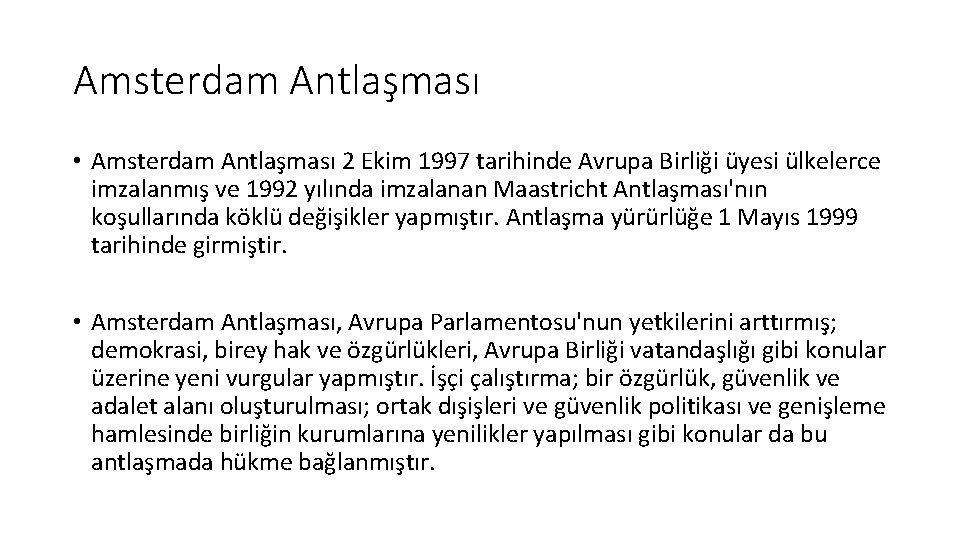 Amsterdam Antlaşması

• Amsterdam Antlaşması 2 Ekim 1997 tarihinde Avrupa Birliği üyesi ülkelerce imzalanmış ve 1992 yılında imzalanan Maastricht Antlaşması'nın koşullarında köklü değişikler yapmıştır. Antlaşma yürürlüğe 1 Mayıs 1999 tarihinde girmiştir.

• Amsterdam Antlaşması, Avrupa Parlamentosu'nun yetkilerini arttırmış; demokrasi, birey hak ve özgürlükleri, Avrupa Birliği vatandaşlığı gibi konular üzerine yeni vurgular yapmıştır. İşçi çalıştırma; bir özgürlük, güvenlik ve adalet alanı oluşturulması; ortak dışişleri ve güvenlik politikası ve genişleme hamlesinde birliğin kurumlarına yenilikler yapılması gibi konular da bu antlaşmada hükme bağlanmıştır.